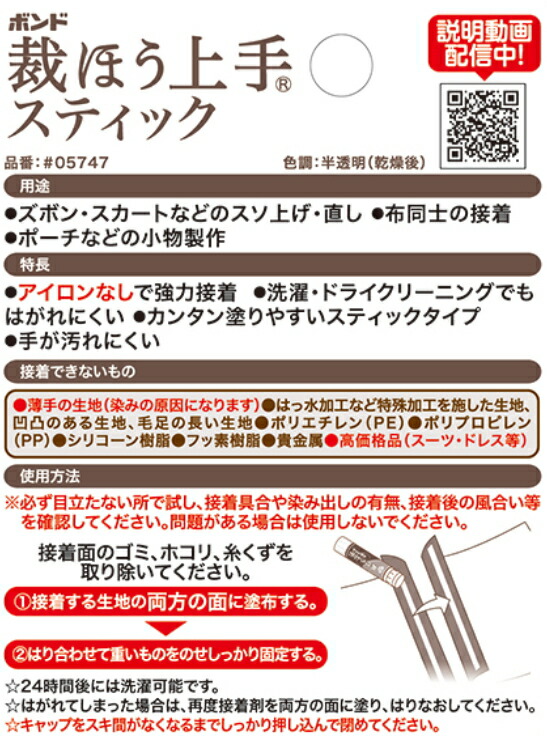 ボンド
裁ほう上手®
スティック

説明動画配信中!

品番:#05747
色調:半透明(乾燥後)

用途
●ズボン・スカートなどのスソ上げ・直し ●布同士の接着
●ポーチなどの小物製作

特長
●アイロンなしで強力接着 ●洗濯・ドライクリーニングでもはがれにくい ●カンタン塗りやすいスティックタイプ
●手が汚れにくい

接着できないもの
●薄手の生地(染みの原因になります)●はっ水加工など特殊加工を施した生地、凹凸のある生地、毛足の長い生地●ポリエチレン(PE)●ポリプロピレン(PP)●シリコーン樹脂●フッ素樹脂●貴金属●高価格品(スーツ・ドレス等)

使用方法
※必ず目立たない所で試し、接着具合や染み出しの有無、接着後の風合い等を確認してください。問題がある場合は使用しないでください。

接着面のゴミ、ホコリ、糸くずを取り除いてください。

①接着する生地の両方の面に塗布する。

②はり合わせて重いものをのせしっかり固定する。

☆24時間後には洗濯可能です。
☆はがれてしまった場合は、再度接着剤を両方の面に塗り、はりなおしてください。
☆キャップをスキ間がなくなるまでしっかり押し込んで閉めてください。